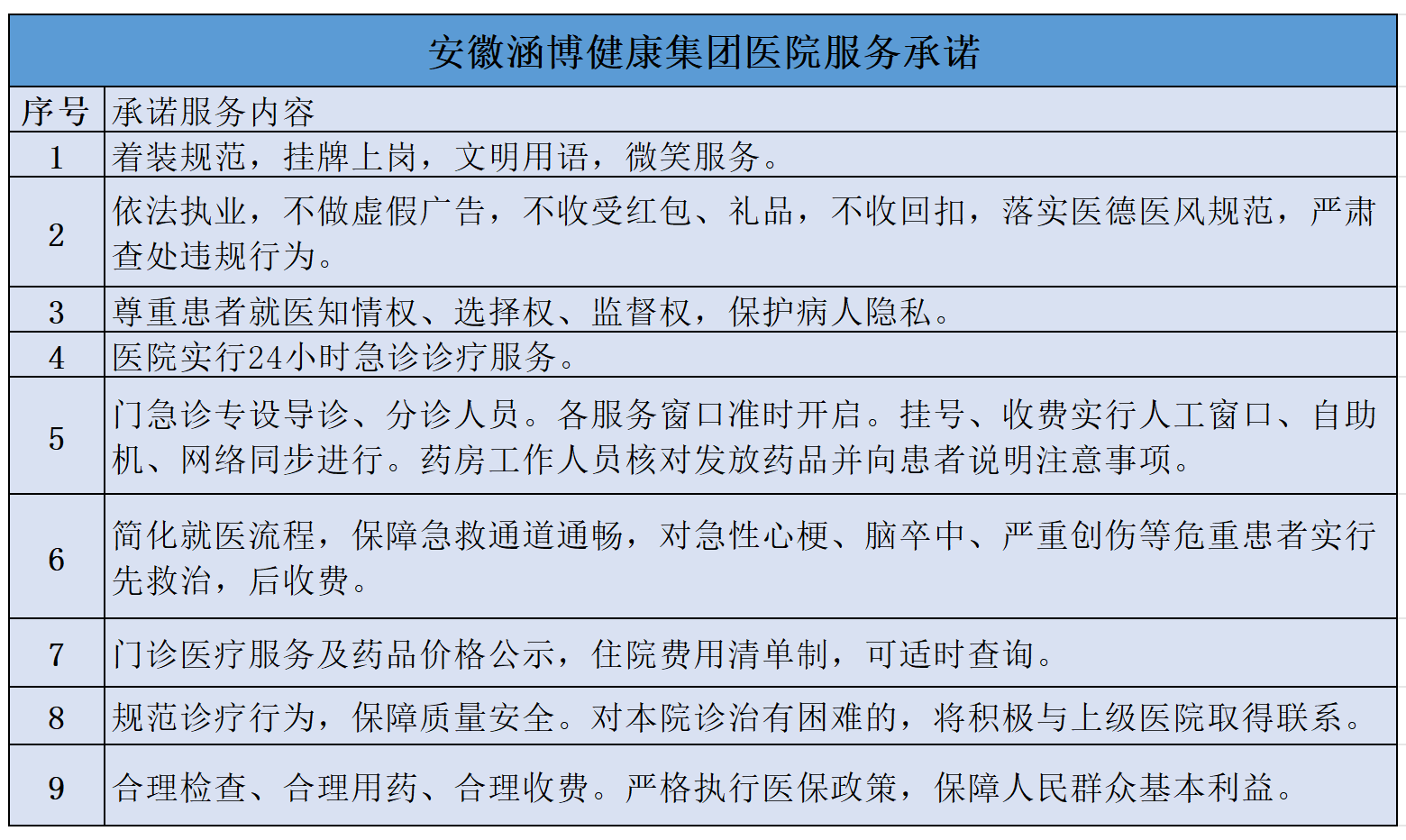 安徽涵博健康集团医院服务承诺

| 序号 | 承诺服务内容 |
|---|---|
| 1 | 着装规范，挂牌上岗，文明用语，微笑服务。 |
| 2 | 依法执业，不做虚假广告，不收受红包、礼品，不收回扣，落实医德医风规范，严肃查处违规行为。 |
| 3 | 尊重患者就医知情权、选择权、监督权，保护病人隐私。 |
| 4 | 医院实行24小时急诊诊疗服务。 |
| 5 | 门急诊专设导诊、分诊人员。各服务窗口准时开启。挂号、收费实行人工窗口、自助机、网络同步进行。药房工作人员核对发放药品并向患者说明注意事项。 |
| 6 | 简化就医流程，保障急救通道通畅，对急性心梗、脑卒中、严重创伤等危重患者实行先救治，后收费。 |
| 7 | 门诊医疗服务及药品价格公示，住院费用清单制，可适时查询。 |
| 8 | 规范诊疗行为，保障质量安全。对本院诊治有困难的，将积极与上级医院取得联系。 |
| 9 | 合理检查、合理用药、合理收费。严格执行医保政策，保障人民群众基本利益。 |